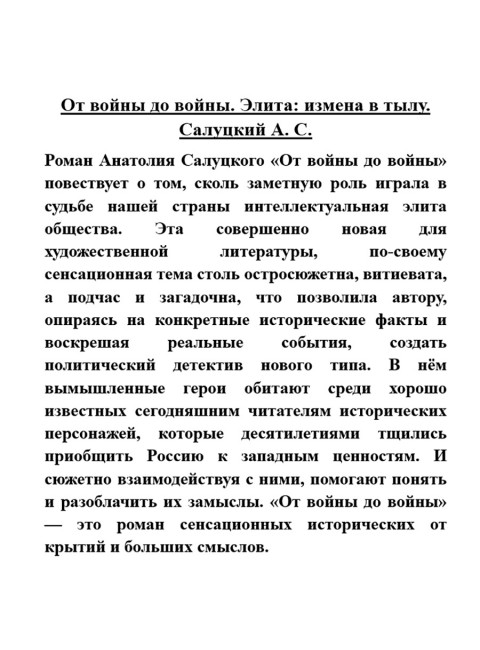 От войны до войны. Элита: измена в тылу.
Салуцкий А. С.

Роман Анатолия Салуцкого «От войны до войны» повествует о том, сколь заметную роль играла в судьбе нашей страны интеллектуальная элита общества. Эта совершенно новая для художественной литературы, по-своему сенсационная тема столь остросюжетна, витиевата, а подчас и загадочна, что позволила автору, опираясь на конкретные исторические факты и воскрешая реальные события, создать политический детектив нового типа. В нём вымышленные герои обитают среди хорошо известных сегодняшним читателям исторических персонажей, которые десятилетиями тщились приобщить Россию к западным ценностям. И сюжетно взаимодействуя с ними, помогают понять и разоблачить их замыслы. «От войны до войны» — это роман сенсационных исторических от крытий и больших смыслов.